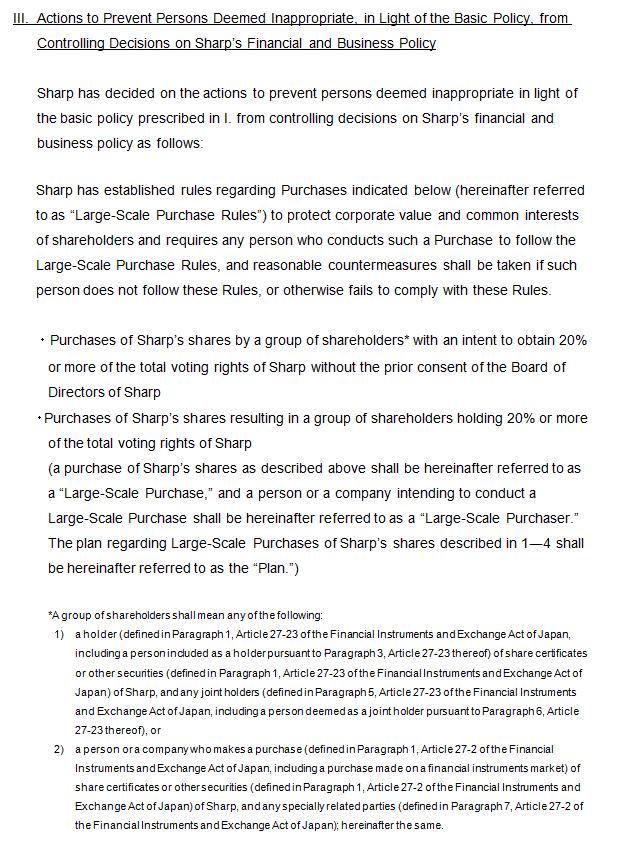 III. Actions to Prevent Persons Deemed Inappropriate, in Light of the Basic Policy, from Controlling Decisions on Sharp's Financial and Business Policy

Sharp has decided on the actions to prevent persons deemed inappropriate in light of the basic policy prescribed in I. from controlling decisions on Sharp's financial and business policy as follows:

Sharp has established rules regarding Purchases indicated below (hereinafter referred to as "Large-Scale Purchase Rules") to protect corporate value and common interests of shareholders and requires any person who conducts such a Purchase to follow the Large-Scale Purchase Rules, and reasonable countermeasures shall be taken if such person does not follow these Rules, or otherwise fails to comply with these Rules.

・Purchases of Sharp's shares by a group of shareholders* with an intent to obtain 20% or more of the total voting rights of Sharp without the prior consent of the Board of Directors of Sharp
・Purchases of Sharp's shares resulting in a group of shareholders holding 20% or more of the total voting rights of Sharp
(a purchase of Sharp's shares as described above shall be hereinafter referred to as a "Large-Scale Purchase," and a person or a company intending to conduct a Large-Scale Purchase shall be hereinafter referred to as a "Large-Scale Purchaser." The plan regarding Large-Scale Purchases of Sharp's shares described in 1—4 shall be hereinafter referred to as the "Plan.")

*A group of shareholders shall mean any of the following:
1) a holder (defined in Paragraph 1, Article 27-23 of the Financial Instruments and Exchange Act of Japan, including a person included as a holder pursuant to Paragraph 3, Article 27-23 thereof) of share certificates or other securities (defined in Paragraph 1, Article 27-23 of the Financial Instruments and Exchange Act of Japan) of Sharp, and any joint holders (defined in Paragraph 5, Article 27-23 of the Financial Instruments and Exchange Act of Japan, including a person deemed as a joint holder pursuant to Paragraph 6, Article 27-23 thereof), or
2) a person or a company who makes a purchase (defined in Paragraph 1, Article 27-2 of the Financial Instruments and Exchange Act of Japan, including a purchase made on a financial instruments market) of share certificates or other securities (defined in Paragraph 1, Article 27-2 of the Financial Instruments and Exchange Act of Japan) of Sharp, and any specially related parties (defined in Paragraph 7, Article 27-2 of the Financial Instruments and Exchange Act of Japan); hereinafter the same.